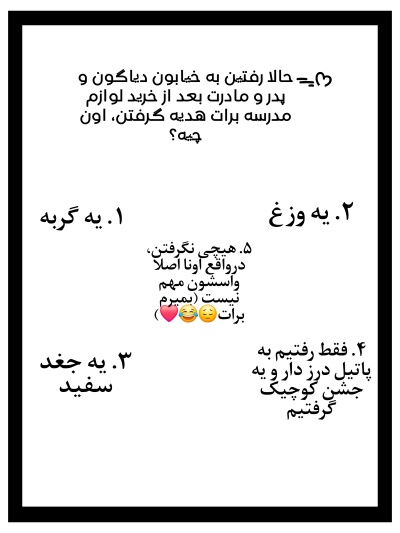 حالا رفتین به خیابون دیاگون و پدر و مادرت بعد از خرید لوازم مدرسه برات هدیه گرفتن، اون چیه؟

۱. یه گربه

۲. یه وزغ

۵. هیچی نگرفتن، درواقع اونا اصلا واسشون مهم نیست (بمیرم برات😔😂❤️)

۳. یه جغد سفید

۴. فقط رفتیم به پاتیل درز دار و یه جشن کوچیک گرفتیم